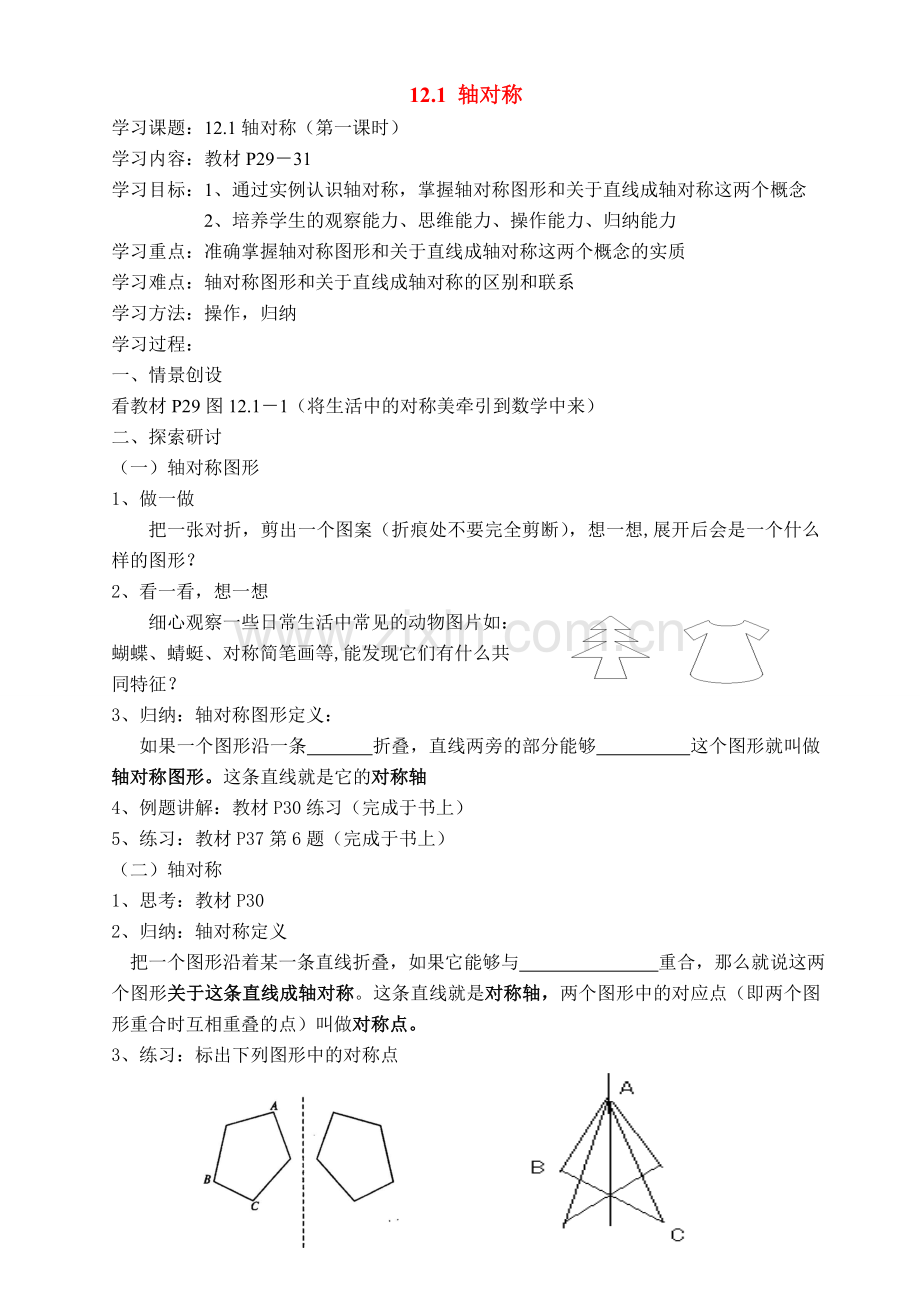 12.1 轴对称

学习课题：12.1轴对称（第一课时）

学习内容：教材P29－31

学习目标：1、通过实例认识轴对称，掌握轴对称图形和关于直线成轴对称这两个概念

2、培养学生的观察能力、思维能力、操作能力、归纳能力

学习重点：准确掌握轴对称图形和关于直线成轴对称这两个概念的实质

学习难点：轴对称图形和关于直线成轴对称的区别和联系

学习方法：操作，归纳

学习过程：

一、情景创设

看教材P29图12.1－1（将生活中的对称美牵引到数学中来）

二、探索研讨

（一）轴对称图形

1、做一做

把一张对折，剪出一个图案（折痕处不要完全剪断），想一想,展开后会是一个什么样的图形？

2、看一看，想一想

细心观察一些日常生活中常见的动物图片如：蝴蝶、蜻蜓、对称简笔画等,能发现它们有什么共同特征？

3、归纳：轴对称图形定义：

如果一个图形沿一条____折叠，直线两旁的部分能够____这个图形就叫做轴对称图形。这条直线就是它的对称轴

4、例题讲解：教材P30练习（完成于书上）

5、练习：教材P37第6题（完成于书上）

（二）轴对称

1、思考：教材P30

2、归纳：轴对称定义

把一个图形沿着某一条直线折叠，如果它能够与____重合，那么就说这两个图形关于这条直线成轴对称。这条直线就是对称轴，两个图形中的对应点（即两个图形重合时互相重叠的点）叫做对称点。

3、练习：标出下列图形中的对称点

A
B
C

A
B
C

www.zixin.com.cn